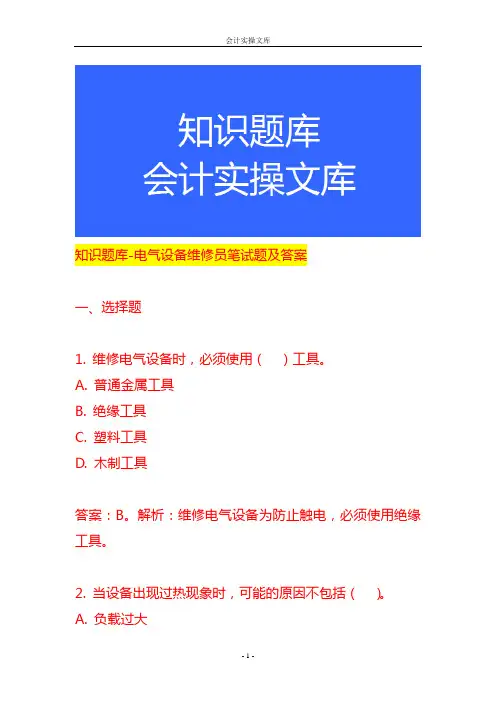 会计实操文库

知识题库
会计实操文库

知识题库-电气设备维修员笔试题及答案

一、选择题

1. 维修电气设备时，必须使用（　）工具。
A. 普通金属工具
B. 绝缘工具
C. 塑料工具
D. 木制工具

答案：B。解析：维修电气设备为防止触电，必须使用绝缘工具。

2. 当设备出现过热现象时，可能的原因不包括（　）。
A. 负载过大

- 1 -